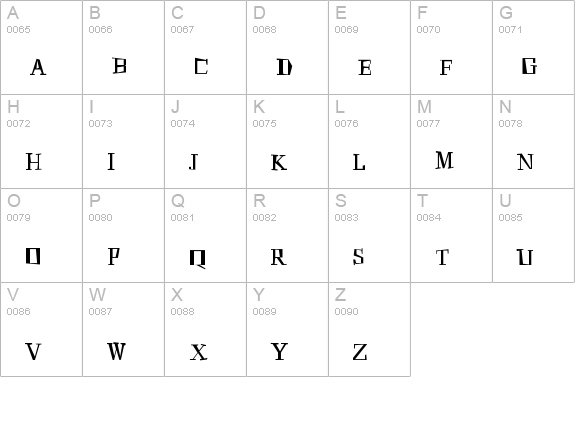 | A 0065 A | B 0066 B | C 0067 C | D 0068 D | E 0069 E | F 0070 F | G 0071 G |
|---|---|---|---|---|---|---|
| H 0072 H | I 0073 I | J 0074 J | K 0075 K | L 0076 L | M 0077 M | N 0078 N |
| O 0079 O | P 0080 P | Q 0081 Q | R 0082 R | S 0083 S | T 0084 T | U 0085 U |
| V 0086 V | W 0087 W | X 0088 X | Y 0089 Y | Z 0090 Z | | |